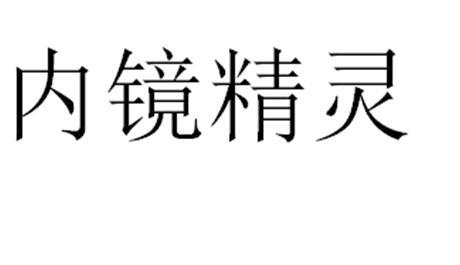 内镜精灵